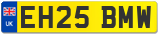 UK
EH25 BMW